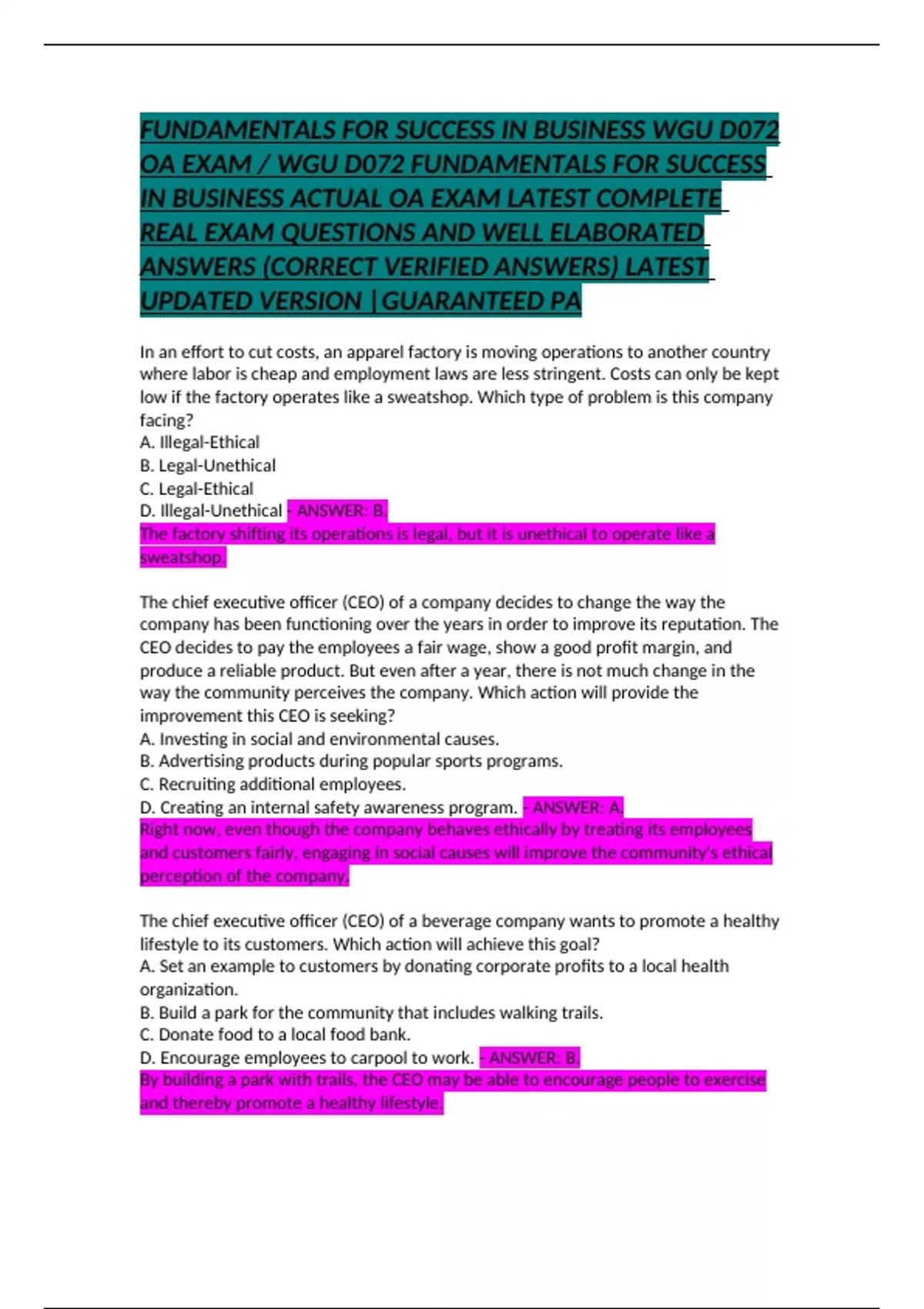 FUNDAMENTALS FOR SUCCESS IN BUSINESS WGU D072 OA EXAM / WGU D072 FUNDAMENTALS FOR SUCCESS IN BUSINESS ACTUAL OA EXAM LATEST COMPLETE REAL EXAM QUESTIONS AND WELL ELABORATED ANSWERS (CORRECT VERIFIED ANSWERS) LATEST UPDATED VERSION |GUARANTEED PA

In an effort to cut costs, an apparel factory is moving operations to another country where labor is cheap and employment laws are less stringent. Costs can only be kept low if the factory operates like a sweatshop. Which type of problem is this company facing?
A. Illegal-Ethical
B. Legal-Unethical
C. Legal-Ethical
D. Illegal-Unethical - ANSWER: B.
The factory shifting its operations is legal, but it is unethical to operate like a sweatshop.

The chief executive officer (CEO) of a company decides to change the way the company has been functioning over the years in order to improve its reputation. The CEO decides to pay the employees a fair wage, show a good profit margin, and produce a reliable product. But even after a year, there is not much change in the way the community perceives the company. Which action will provide the improvement this CEO is seeking?
A. Investing in social and environmental causes.
B. Advertising products during popular sports programs.
C. Recruiting additional employees.
D. Creating an internal safety awareness program. - ANSWER: A.
Right now, even though the company behaves ethically by treating its employees and customers fairly, engaging in social causes will improve the community's ethical perception of the company.

The chief executive officer (CEO) of a beverage company wants to promote a healthy lifestyle to its customers. Which action will achieve this goal?
A. Set an example to customers by donating corporate profits to a local health organization.
B. Build a park for the community that includes walking trails.
C. Donate food to a local food bank.
D. Encourage employees to carpool to work. - ANSWER: B.
By building a park with trails, the CEO may be able to encourage people to exercise and thereby promote a healthy lifestyle.